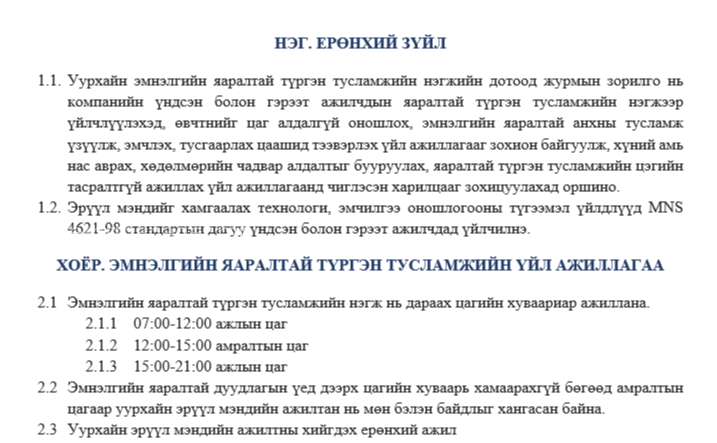 НЭГ. ЕРӨНХИЙ ЗҮЙЛ

1.1. Уурхайн эмнэлгийн яаралтай түргэн тусламжийн нэгжийн дотоод журмын зорилго нь компанийн үндсэн болон гэрээт ажилчдын яаралтай түргэн тусламжийн нэгжээр үйлчлүүлэхэд, өвчтнийг цаг алдалгүй оношлох, эмнэлгийн яаралтай анхны тусламж үзүүлж, эмчлэх, тусгаарлах цаашид тээвэрлэх үйл ажиллагааг зохион байгуулж, хүний амь нас аврах, хөдөлмөрийн чадвар алдалтыг бууруулах, яаралтай түргэн тусламжийн цэгийн тасралтгүй ажиллах үйл ажиллагаанд чиглэсэн харилцааг зохицуулахад оршино.

1.2. Эрүүл мэндийг хамгаалах технологи, эмчилгээ оношлогооны түгээмэл үйлдлүүд MNS 4621-98 стандартын дагуу үндсэн болон гэрээт ажилчдад үйлчилнэ.

ХОЁР. ЭМНЭЛГИЙН ЯАРАЛТАЙ ТҮРГЭН ТУСЛАМЖИЙН ҮЙЛ АЖИЛЛАГАА

2.1 Эмнэлгийн яаралтай түргэн тусламжийн нэгж нь дараах цагийн хуваариар ажиллана.
2.1.1 07:00-12:00 ажлын цаг
2.1.2 12:00-15:00 амралтын цаг
2.1.3 15:00-21:00 ажлын цаг

2.2 Эмнэлгийн яаралтай дуудлагын үед дээрх цагийн хуваарь хамаарахгүй бөгөөд амралтын цагаар уурхайн эрүүл мэндийн ажилтан нь мөн бэлэн байдлыг хангасан байна.

2.3 Уурхайн эрүүл мэндийн ажилтны хийгдэх ерөнхий ажил